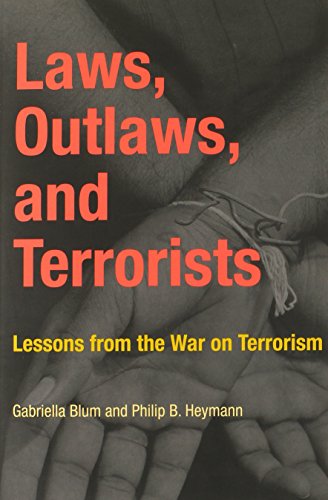 Laws, Outlaws, and Terrorists

Lessons from the War on Terrorism

Gabriella Blum and Philip B. Heymann